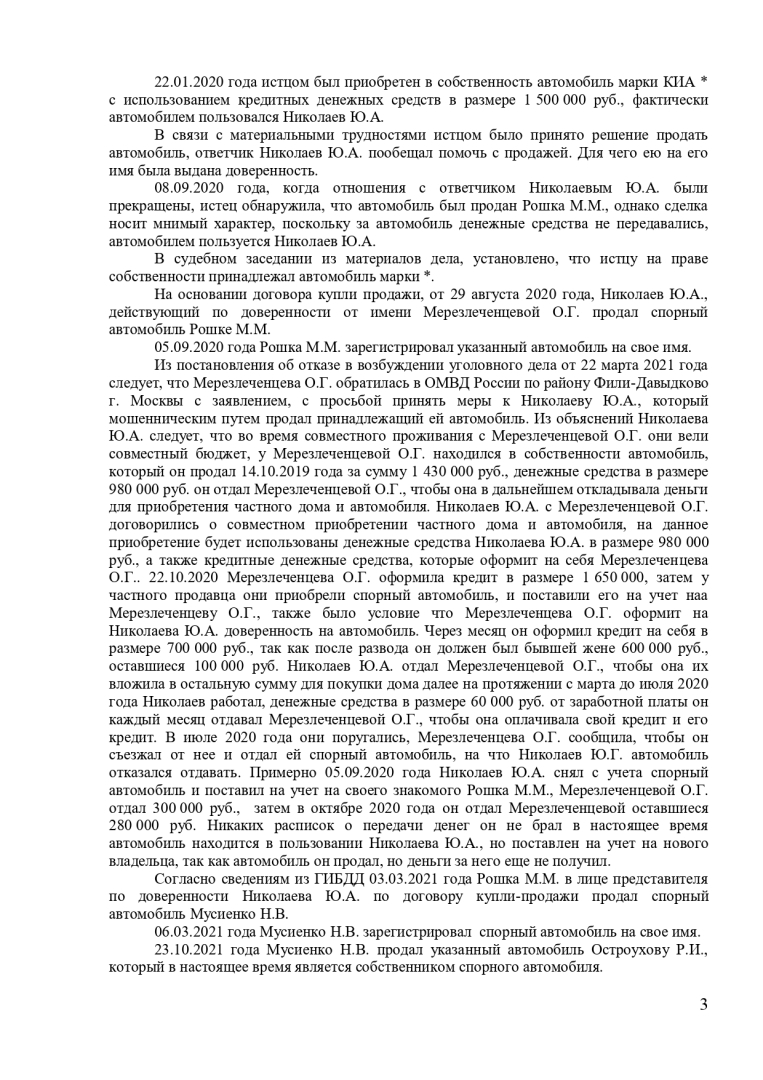 22.01.2020 года истцом был приобретен в собственность автомобиль марки КИА * с использованием кредитных денежных средств в размере 1 500 000 руб., фактически автомобилем пользовался Николаев Ю.А.

В связи с материальными трудностями истцом было принято решение продать автомобиль, ответчик Николаев Ю.А. пообещал помочь с продажей. Для чего ею на его имя была выдана доверенность.

08.09.2020 года, когда отношения с ответчиком Николаевым Ю.А. были прекращены, истец обнаружила, что автомобиль был продан Рошка М.М., однако сделка носит мнимый характер, поскольку за автомобиль денежные средства не передавались, автомобилем пользуется Николаев Ю.А.

В судебном заседании из материалов дела, установлено, что истцу на праве собственности принадлежал автомобиль марки *.

На основании договора купли продажи, от 29 августа 2020 года, Николаев Ю.А., действующий по доверенности от имени Мерезлеченцевой О.Г. продал спорный автомобиль Рошке М.М.

05.09.2020 года Рошка М.М. зарегистрировал указанный автомобиль на свое имя.

Из постановления об отказе в возбуждении уголовного дела от 22 марта 2021 года следует, что Мерезлеченцева О.Г. обратилась в ОМВД России по району Фили-Давыдково г. Москвы с заявлением, с просьбой принять меры к Николаеву Ю.А., который мошенническим путем продал принадлежащий ей автомобиль. Из объяснений Николаева Ю.А. следует, что во время совместного проживания с Мерезлеченцевой О.Г. они вели совместный бюджет, у Мерезлеченцевой О.Г. находился в собственности автомобиль, который он продал 14.10.2019 года за сумму 1 430 000 руб., денежные средства в размере 980 000 руб. он отдал Мерезлеченцевой О.Г., чтобы она в дальнейшем откладывала деньги для приобретения частного дома и автомобиля. Николаев Ю.А. с Мерезлеченцевой О.Г. договорились о совместном приобретении частного дома и автомобиля, на данное приобретение будет использованы денежные средства Николаева Ю.А. в размере 980 000 руб., а также кредитные денежные средства, которые оформит на себя Мерезлеченцева О.Г.. 22.10.2020 Мерезлеченцева О.Г. оформила кредит в размере 1 650 000, затем у частного продавца они приобрели спорный автомобиль, и поставили его на учет наа Мерезлеченцеву О.Г., также было условие что Мерезлеченцева О.Г. оформит на Николаева Ю.А. доверенность на автомобиль. Через месяц он оформил кредит на себя в размере 700 000 руб., так как после развода он должен был бывшей жене 600 000 руб., оставшиеся 100 000 руб. Николаев Ю.А. отдал Мерезлеченцевой О.Г., чтобы она их вложила в остальную сумму для покупки дома далее на протяжении с марта до июля 2020 года Николаев работал, денежные средства в размере 60 000 руб. от заработной платы он каждый месяц отдавал Мерезлеченцевой О.Г., чтобы она оплачивала свой кредит и его кредит. В июле 2020 года они поругались, Мерезлеченцева О.Г. сообщила, чтобы он съезжал от нее и отдал ей спорный автомобиль, на что Николаев Ю.Г. автомобиль отказался отдавать. Примерно 05.09.2020 года Николаев Ю.А. снял с учета спорный автомобиль и поставил на учет на своего знакомого Рошка М.М., Мерезлеченцевой О.Г. отдал 300 000 руб., затем в октябре 2020 года он отдал Мерезлеченцевой оставшиеся 280 000 руб. Никаких расписок о передачи денег он не брал в настоящее время автомобиль находится в пользовании Николаева Ю.А., но поставлен на учет на нового владельца, так как автомобиль он продал, но деньги за него еще не получил.

Согласно сведениям из ГИБДД 03.03.2021 года Рошка М.М. в лице представителя по доверенности Николаева Ю.А. по договору купли-продажи продал спорный автомобиль Мусиенко Н.В.

06.03.2021 года Мусиенко Н.В. зарегистрировал спорный автомобиль на свое имя.

23.10.2021 года Мусиенко Н.В. продал указанный автомобиль Остроухову Р.И., который в настоящее время является собственником спорного автомобиля.

3